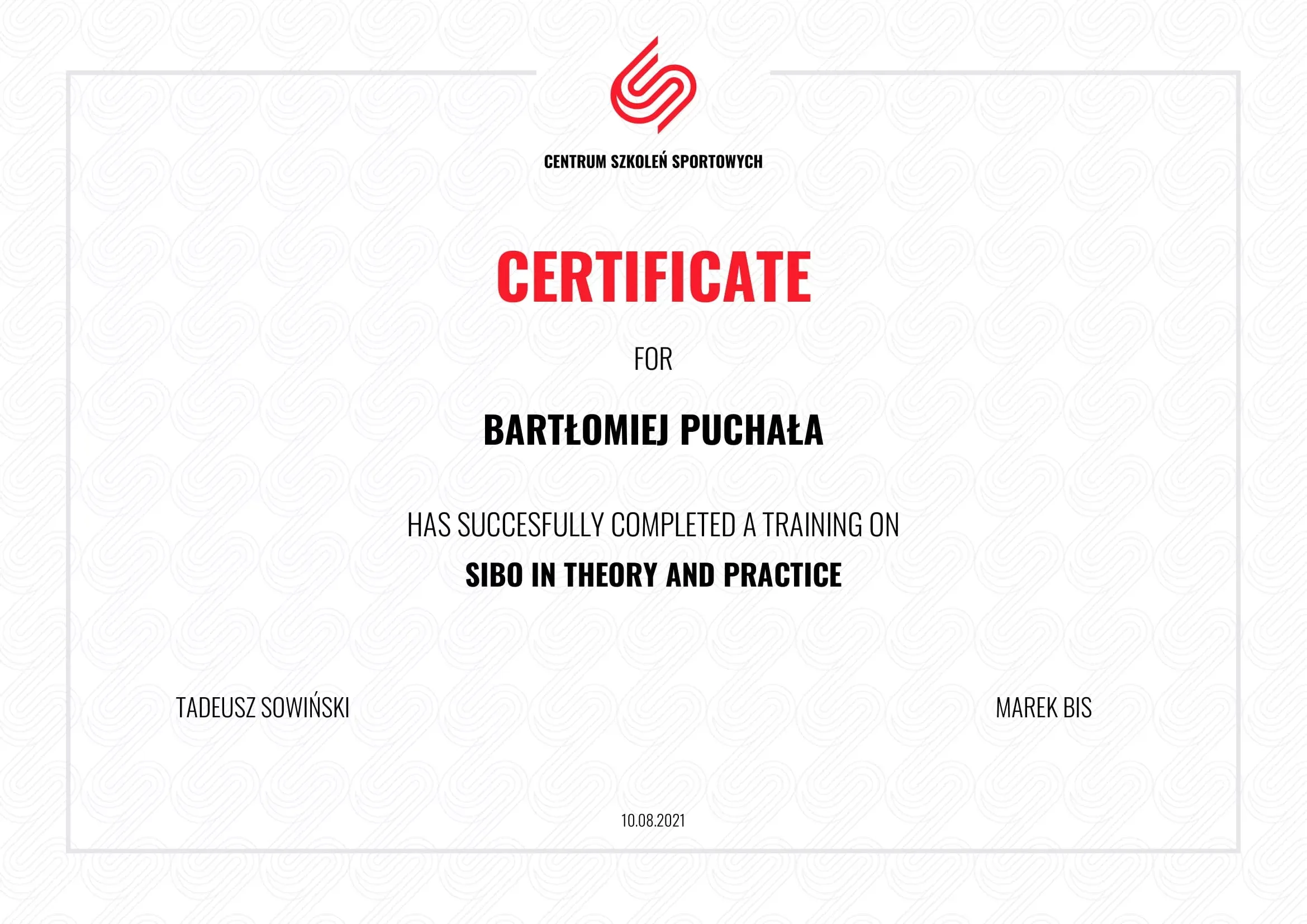 CENTRUM SZKOLEŃ SPORTOWYCH

CERTIFICATE

FOR

BARTŁOMIEJ PUCHAŁA

HAS SUCCESFULLY COMPLETED A TRAINING ON

SIBO IN THEORY AND PRACTICE

TADEUSZ SOWIŃSKI

MAREK BIS

10.08.2021